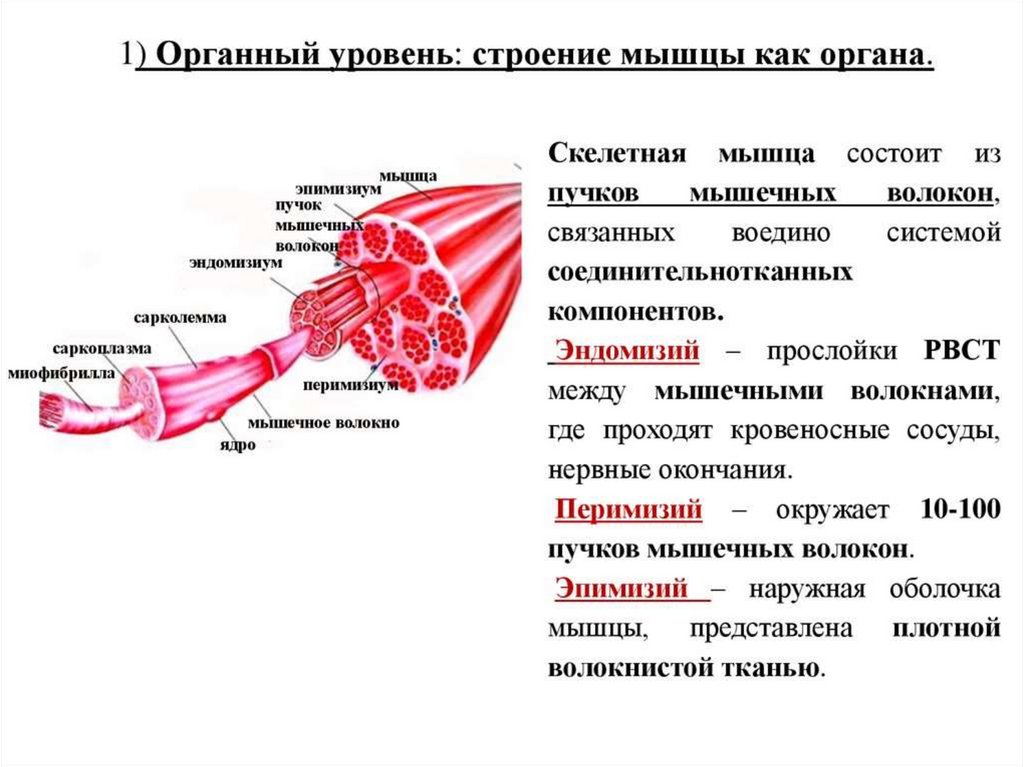 1) Органный уровень: строение мышцы как органа.

мышца
эпимизиум
пучок мышечных волокон
эндомизиум
сарколемма
саркоплазма
миофибрилла
перимизиум
мышечное волокно
ядро

Скелетная мышца состоит из пучков мышечных волокон, связанных воедино системой соединительнотканных компонентов.

Эндомизий – прослойки РВСТ между мышечными волокнами, где проходят кровеносные сосуды, нервные окончания.

Перимизий – окружает 10-100 пучков мышечных волокон.

Эпимизий – наружная оболочка мышцы, представлена плотной волокнистой тканью.